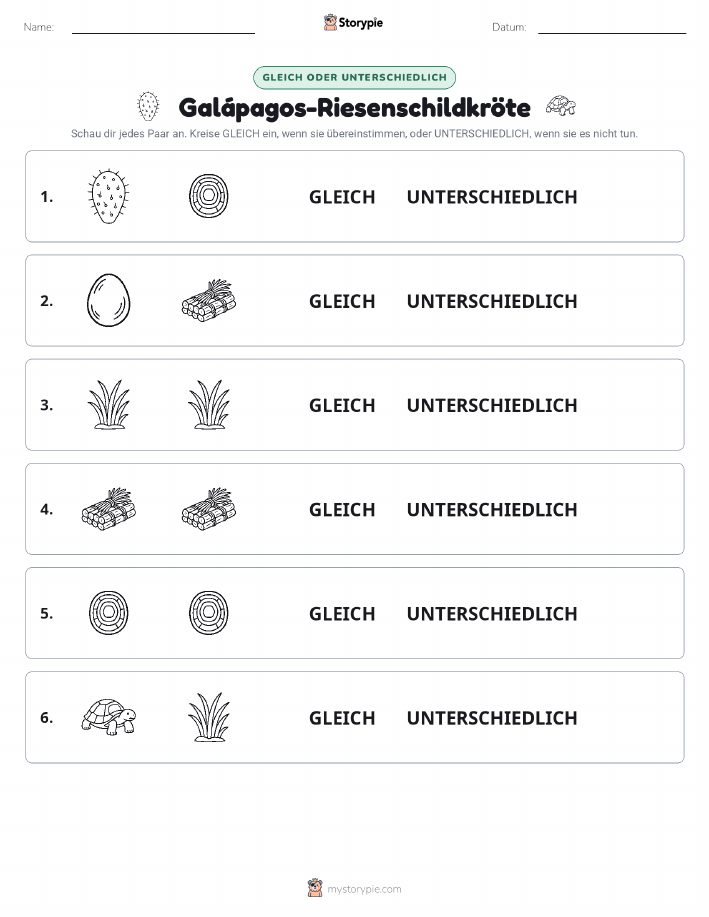 Name: Storypie Datum:

GLEICH ODER UNTERSCHIEDLICH

Galápagos-Riesenschildkröte

Schau dir jedes Paar an. Kreise GLEICH ein, wenn sie übereinstimmen, oder UNTERSCHIEDLICH, wenn sie es nicht tun.

1. GLEICH UNTERSCHIEDLICH

2. GLEICH UNTERSCHIEDLICH

3. GLEICH UNTERSCHIEDLICH

4. GLEICH UNTERSCHIEDLICH

5. GLEICH UNTERSCHIEDLICH

6. GLEICH UNTERSCHIEDLICH

mystorypie.com